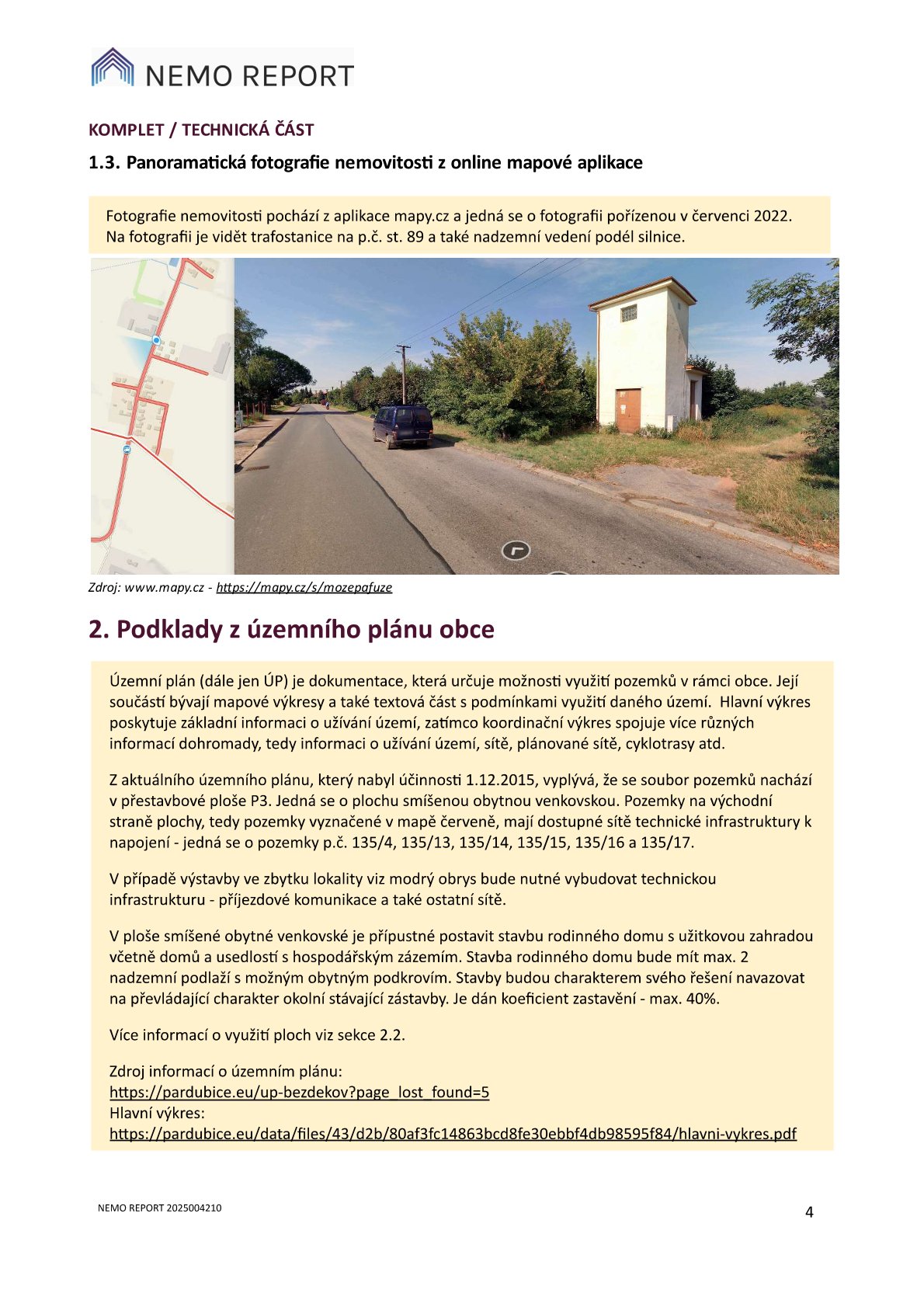 NEMO REPORT

KOMPLET / TECHNICKÁ ČÁST

1.3. Panoramatická fotografie nemovitosti z online mapové aplikace

Fotografie nemovitosti pochází z aplikace mapy.cz a jedná se o fotografii pořízenou v červenci 2022. Na fotografii je vidět trafostanice na p.č. st. 89 a také nadzemní vedení podél silnice.

Zdroj: www.mapy.cz - https://mapy.cz/s/mozepafuze

2. Podklady z územního plánu obce

Územní plán (dále jen ÚP) je dokumentace, která určuje možnosti využití pozemků v rámci obce. Její součástí bývají mapové výkresy a také textová část s podmínkami využití daného území. Hlavní výkres poskytuje základní informaci o užívání území, zatímco koordinační výkres spojuje více různých informací dohromady, tedy informaci o užívání území, sítě, plánované sítě, cyklotrasy atd.

Z aktuálního územního plánu, který nabyl účinnosti 1.12.2015, vyplývá, že se soubor pozemků nachází v přestavbové ploše P3. Jedná se o plochu smíšenou obytnou venkovskou. Pozemky na východní straně plochy, tedy pozemky vyznačené v mapě červeně, mají dostupné sítě technické infrastruktury k napojení - jedná se o pozemky p.č. 135/4, 135/13, 135/14, 135/15, 135/16 a 135/17.

V případě výstavby ve zbytku lokality viz modrý obrys bude nutné vybudovat technickou infrastrukturu - příjezdové komunikace a také ostatní sítě.

V ploše smíšené obytné venkovské je přípustné postavit stavbu rodinného domu s užitkovou zahradou včetně domů a usedlostí s hospodářským zázemím. Stavba rodinného domu bude mít max. 2 nadzemní podlaží s možným obytným podkrovím. Stavby budou charakterem svého řešení navazovat na převládající charakter okolní stávající zástavby. Je dán koeficient zastavění - max. 40%.

Více informací o využití ploch viz sekce 2.2.

Zdroj informací o územním plánu:
https://pardubice.eu/up-bezdekov?page_lost_found=5
Hlavní výkres:
https://pardubice.eu/data/files/43/d2b/80af3fc14863bcd8fe30ebbf4db98595f84/hlavni-vykres.pdf

NEMO REPORT 2025004210

4